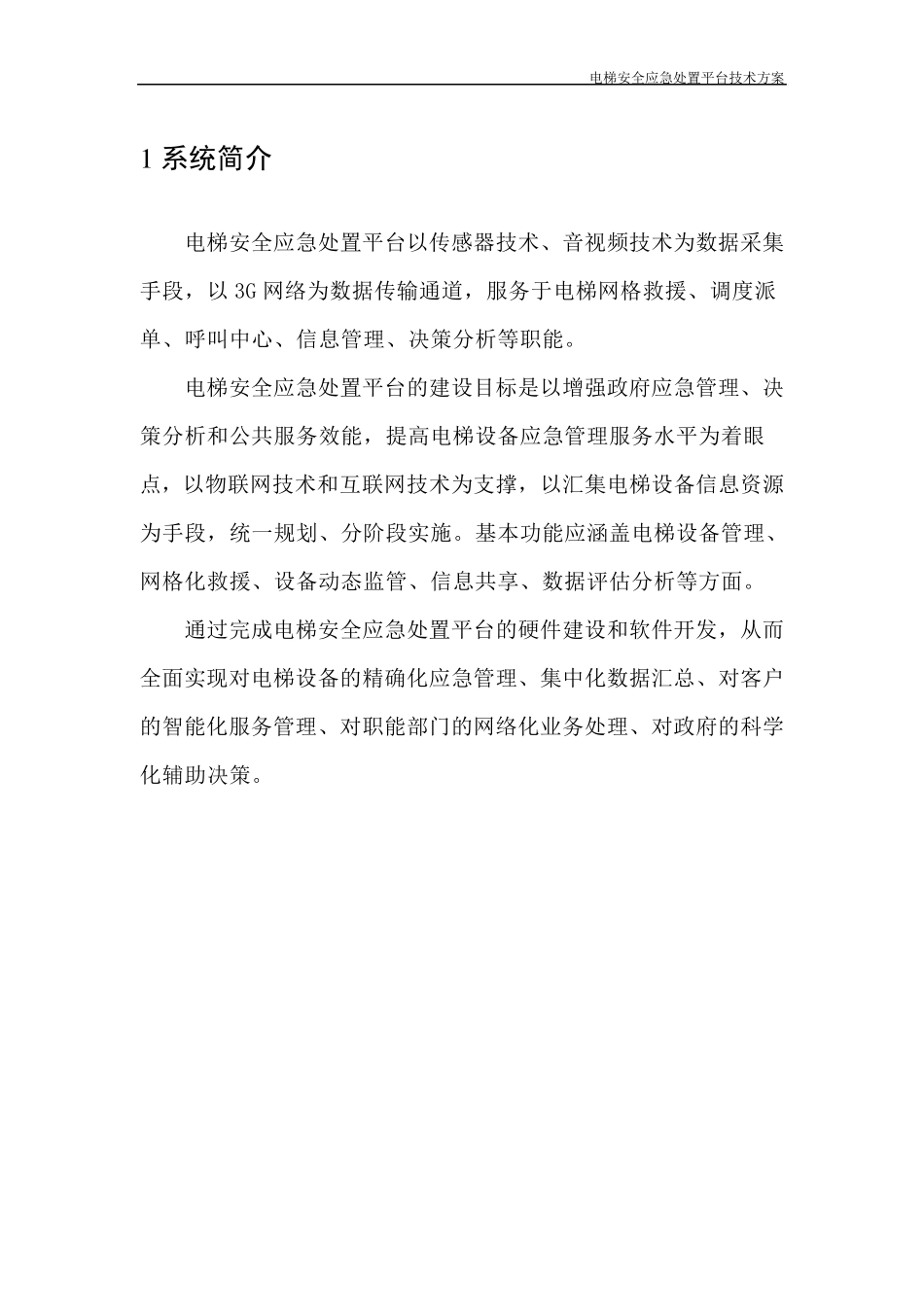 电梯安全应急处置平台技术方案

1 系统简介

电梯安全应急处置平台以传感器技术、音视频技术为数据采集手段，以 3G 网络为数据传输通道，服务于电梯网格救援、调度派单、呼叫中心、信息管理、决策分析等职能。

电梯安全应急处置平台的建设目标是以增强政府应急管理、决策分析和公共服务效能，提高电梯设备应急管理服务水平为着眼点，以物联网技术和互联网技术为支撑，以汇集电梯设备信息资源为手段，统一规划、分阶段实施。基本功能应涵盖电梯设备管理、网格化救援、设备动态监管、信息共享、数据评估分析等方面。

通过完成电梯安全应急处置平台的硬件建设和软件开发，从而全面实现对电梯设备的精确化应急管理、集中化数据汇总、对客户的智能化服务管理、对职能部门的网络化业务处理、对政府的科学化辅助决策。